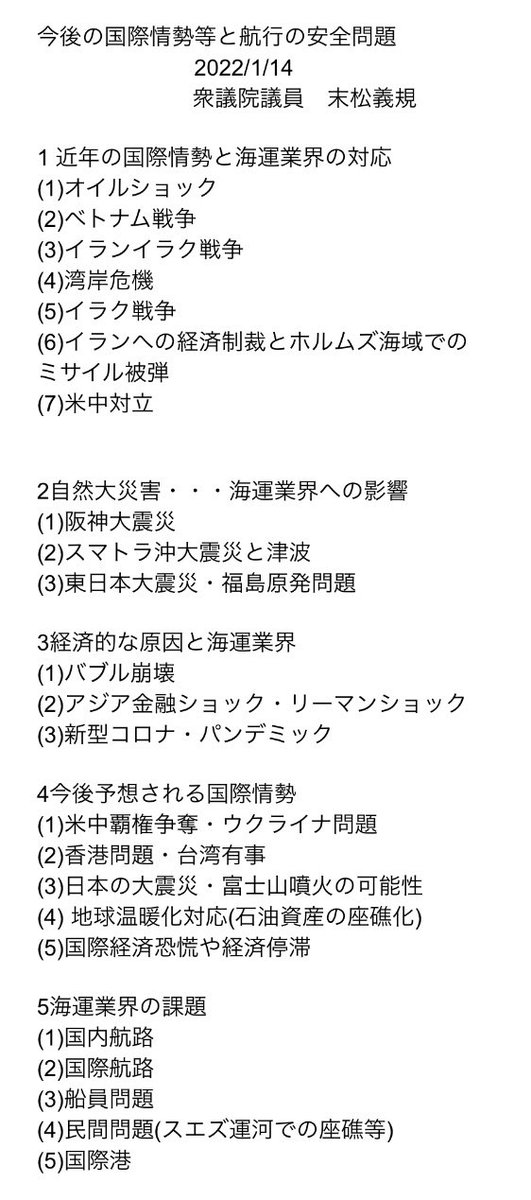 今後の国際情勢等と航行の安全問題
2022/1/14
衆議院議員　末松義規

1 近年の国際情勢と海運業界の対応
(1)オイルショック
(2)ベトナム戦争
(3)イランイラク戦争
(4)湾岸危機
(5)イラク戦争
(6)イランへの経済制裁とホルムズ海域でのミサイル被弾
(7)米中対立

2自然大災害・・・海運業界への影響
(1)阪神大震災
(2)スマトラ沖大震災と津波
(3)東日本大震災・福島原発問題

3経済的な原因と海運業界
(1)バブル崩壊
(2)アジア金融ショック・リーマンショック
(3)新型コロナ・パンデミック

4今後予想される国際情勢
(1)米中覇権争奪・ウクライナ問題
(2)香港問題・台湾有事
(3)日本の大震災・富士山噴火の可能性
(4) 地球温暖化対応(石油資産の座礁化)
(5)国際経済恐慌や経済停滞

5海運業界の課題
(1)国内航路
(2)国際航路
(3)船員問題
(4)民間問題(スエズ運河での座礁等)
(5)国際港